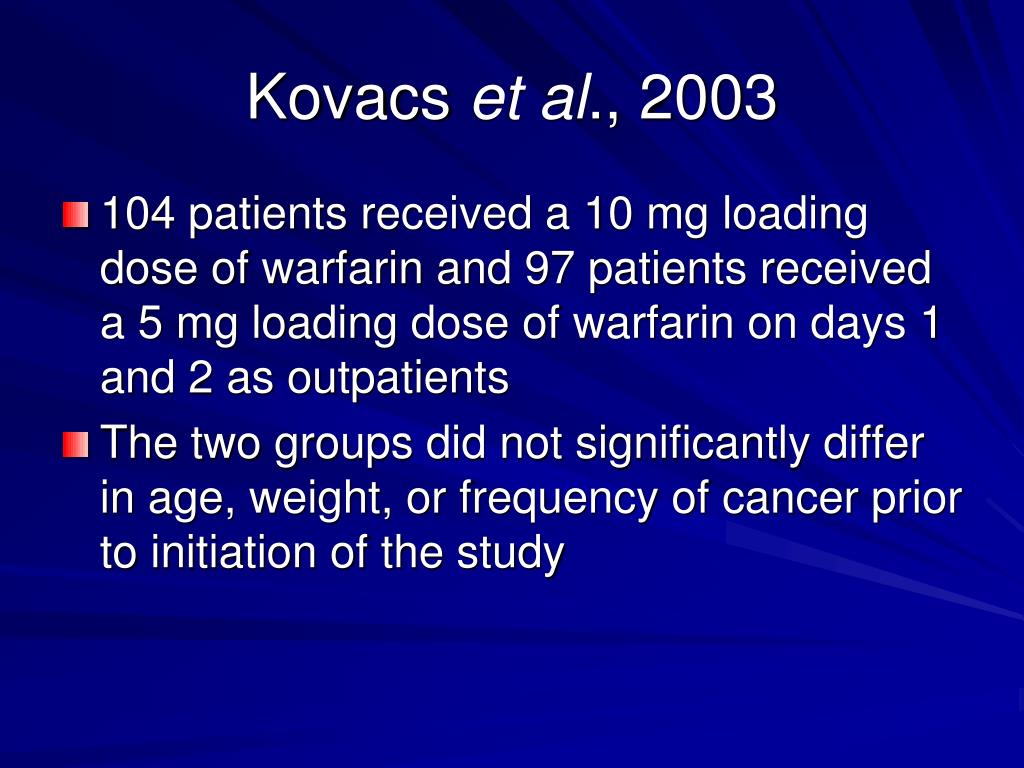 Kovacs et al., 2003

104 patients received a 10 mg loading dose of warfarin and 97 patients received a 5 mg loading dose of warfarin on days 1 and 2 as outpatients

The two groups did not significantly differ in age, weight, or frequency of cancer prior to initiation of the study